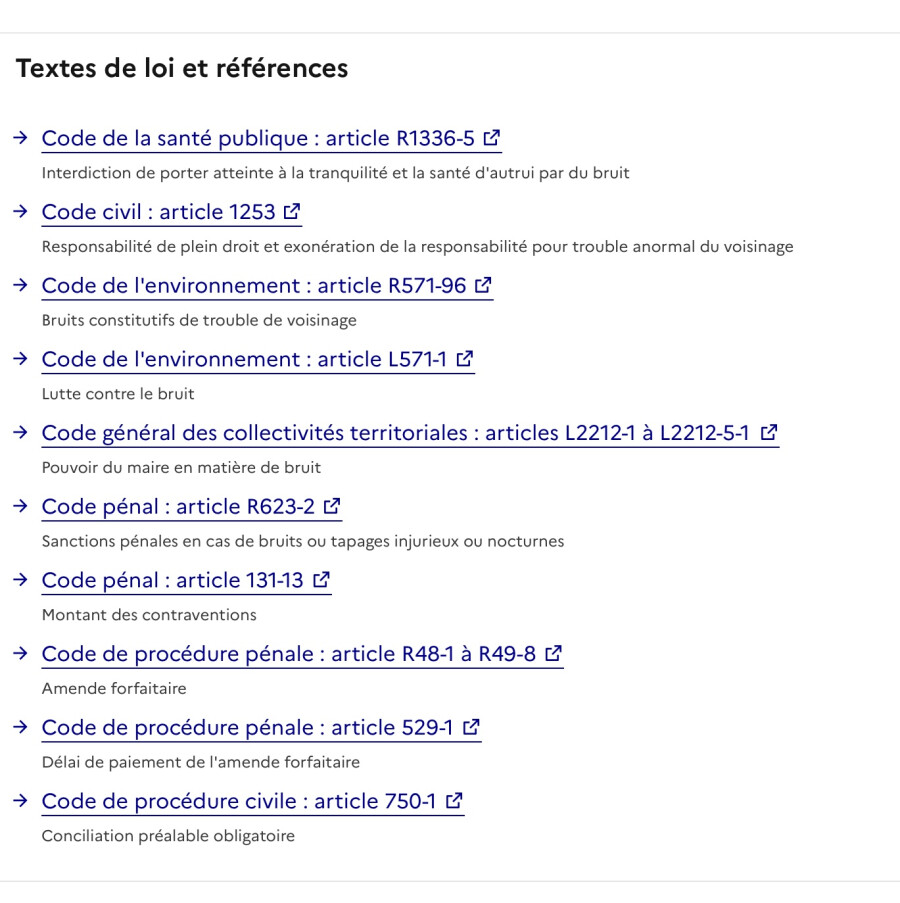 Textes de loi et références

→ Code de la santé publique : article R1336-5

Interdiction de porter atteinte à la tranquilité et la santé d'autrui par du bruit

→ Code civil : article 1253

Responsabilité de plein droit et exonération de la responsabilité pour trouble anormal du voisinage

→ Code de l'environnement : article R571-96

Bruits constitutifs de trouble de voisinage

→ Code de l'environnement : article L571-1

Lutte contre le bruit

→ Code général des collectivités territoriales : articles L2212-1 à L2212-5-1

Pouvoir du maire en matière de bruit

→ Code pénal : article R623-2

Sanctions pénales en cas de bruits ou tapages injurieux ou nocturnes

→ Code pénal : article 131-13

Montant des contraventions

→ Code de procédure pénale : article R48-1 à R49-8

Amende forfaitaire

→ Code de procédure pénale : article 529-1

Délai de paiement de l'amende forfaitaire

→ Code de procédure civile : article 750-1

Conciliation préalable obligatoire